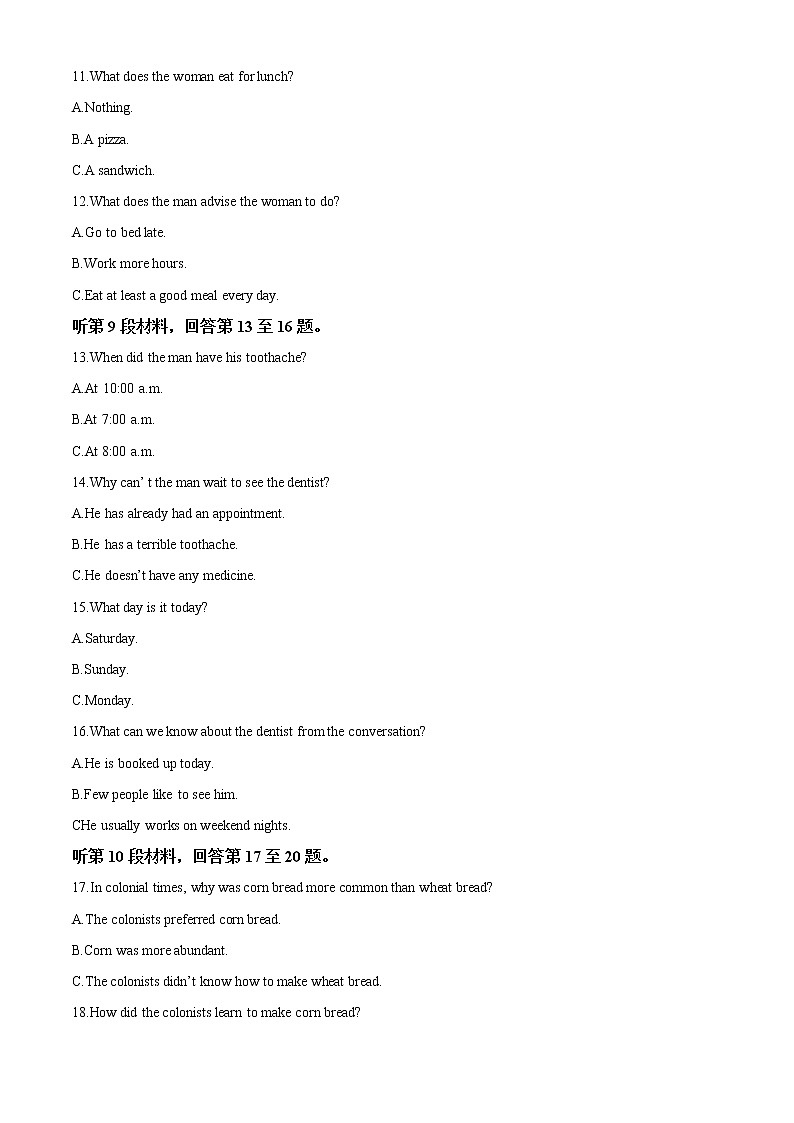 11.What does the woman eat for lunch?

A.Nothing.

B.A pizza.

C.A sandwich.

12.What does the man advise the woman to do?

A.Go to bed late.

B.Work more hours.

C.Eat at least a good meal every day.

听第 9 段材料，回答第 13 至 16 题。

13.When did the man have his toothache?

A.At 10:00 a.m.

B.At 7:00 a.m.

C.At 8:00 a.m.

14.Why can' t the man wait to see the dentist?

A.He has already had an appointment.

B.He has a terrible toothache.

C.He doesn't have any medicine.

15.What day is it today?

A.Saturday.

B.Sunday.

C.Monday.

16.What can we know about the dentist from the conversation?

A.He is booked up today.

B.Few people like to see him.

CHe usually works on weekend nights.

听第 10 段材料，回答第 17 至 20 题。

17.In colonial times, why was corn bread more common than wheat bread?

A.The colonists preferred corn bread.

B.Corn was more abundant.

C.The colonists didn't know how to make wheat bread.

18.How did the colonists learn to make corn bread?